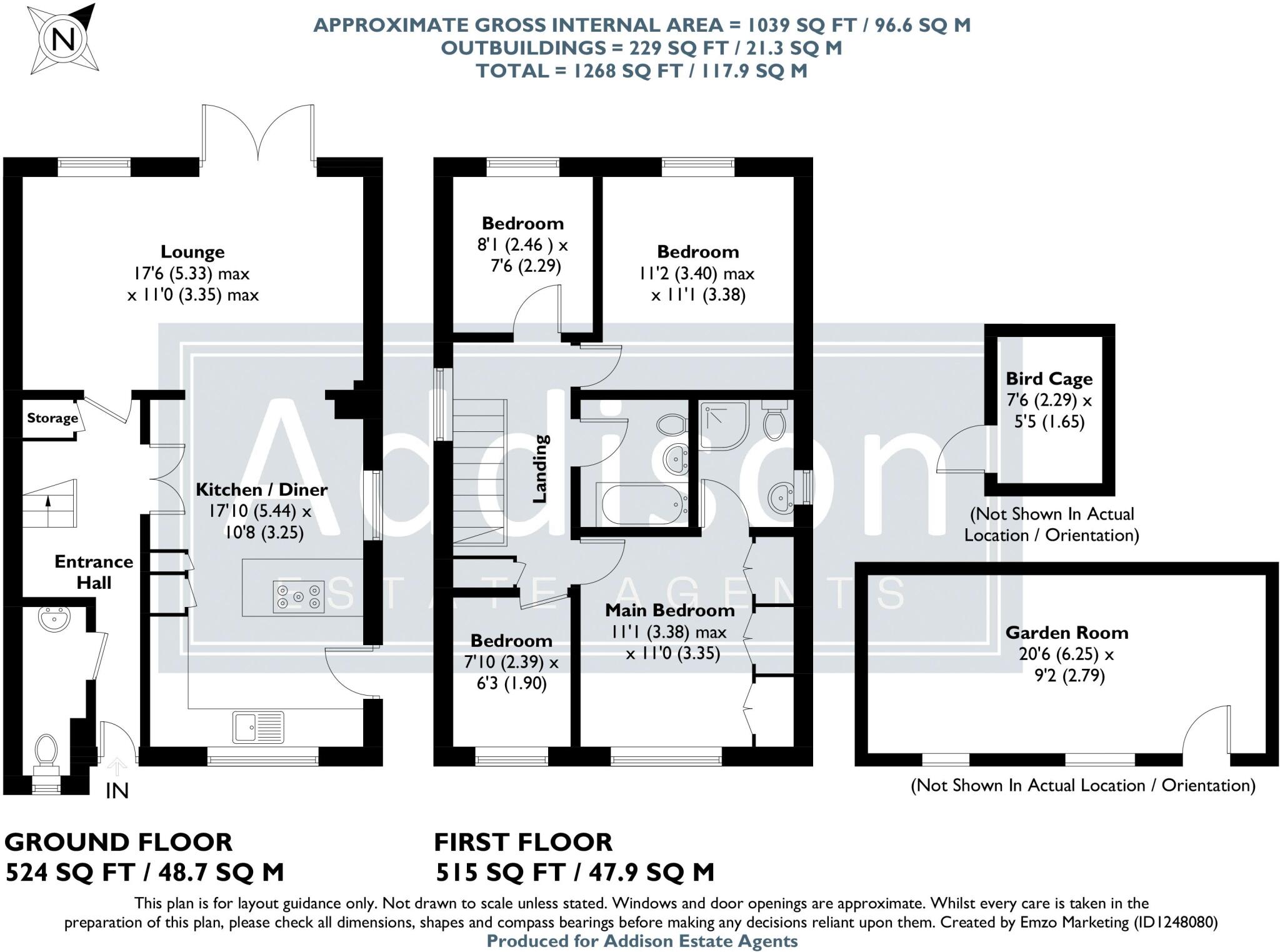 N

APPROXIMATE GROSS INTERNAL AREA = 1039 SQ FT / 96.6 SQ M
OUTBUILDINGS = 229 SQ FT / 21.3 SQ M
TOTAL = 1268 SQ FT / 117.9 SQ M

Lounge
17'6 (5.33) max
x 11'0 (3.35) max

Storage

Kitchen / Diner
17'10 (5.44) x
10'8 (3.25)

Entrance
Hall

IN

Bedroom
8'1 (2.46 ) x
7'6 (2.29)

Bedroom
11'2 (3.40) max
x 11'1 (3.38)

Landing

Bedroom
7'10 (2.39) x
6'3 (1.90)

Main Bedroom
11'1 (3.38) max
x 11'0 (3.35)

Bird Cage
7'6 (2.29) x
5'5 (1.65)

(Not Shown In Actual
Location / Orientation)

Garden Room
20'6 (6.25) x
9'2 (2.79)

(Not Shown In Actual Location / Orientation)

Addison
ESTATE AGENTS

GROUND FLOOR
524 SQ FT / 48.7 SQ M

FIRST FLOOR
515 SQ FT / 47.9 SQ M

This plan is for layout guidance only. Not drawn to scale unless stated. Windows and door openings are approximate. Whilst every care is taken in the preparation of this plan, please check all dimensions, shapes and compass bearings before making any decisions reliant upon them. Created by Emzo Marketing (ID1248080)
Produced for Addison Estate Agents